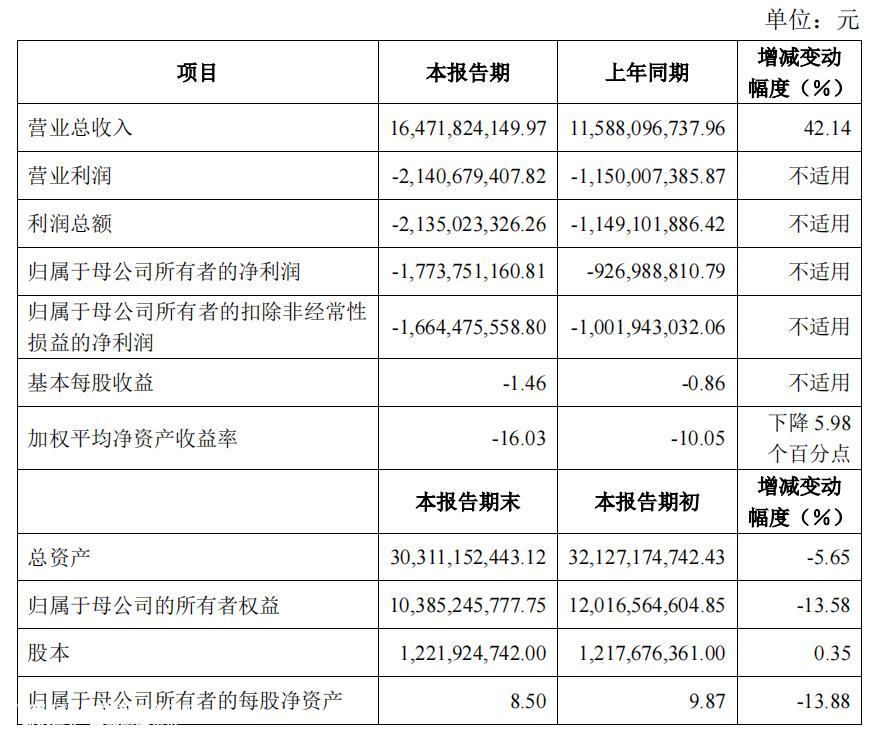 单位：元

| 项目 | 本报告期 | 上年同期 | 增减变动幅度（%） |
|---|---|---|---|
| 营业总收入 | 16,471,824,149.97 | 11,588,096,737.96 | 42.14 |
| 营业利润 | -2,140,679,407.82 | -1,150,007,385.87 | 不适用 |
| 利润总额 | -2,135,023,326.26 | -1,149,101,886.42 | 不适用 |
| 归属于母公司所有者的净利润 | -1,773,751,160.81 | -926,988,810.79 | 不适用 |
| 归属于母公司所有者的扣除非经常性损益的净利润 | -1,664,475,558.80 | -1,001,943,032.06 | 不适用 |
| 基本每股收益 | -1.46 | -0.86 | 不适用 |
| 加权平均净资产收益率 | -16.03 | -10.05 | 下降 5.98 个百分点 |
|  | 本报告期末 | 本报告期初 | 增减变动幅度（%） |
| 总资产 | 30,311,152,443.12 | 32,127,174,742.43 | -5.65 |
| 归属于母公司的所有者权益 | 10,385,245,777.75 | 12,016,564,604.85 | -13.58 |
| 股本 | 1,221,924,742.00 | 1,217,676,361.00 | 0.35 |
| 归属于母公司所有者的每股净资产 | 8.50 | 9.87 | -13.88 |